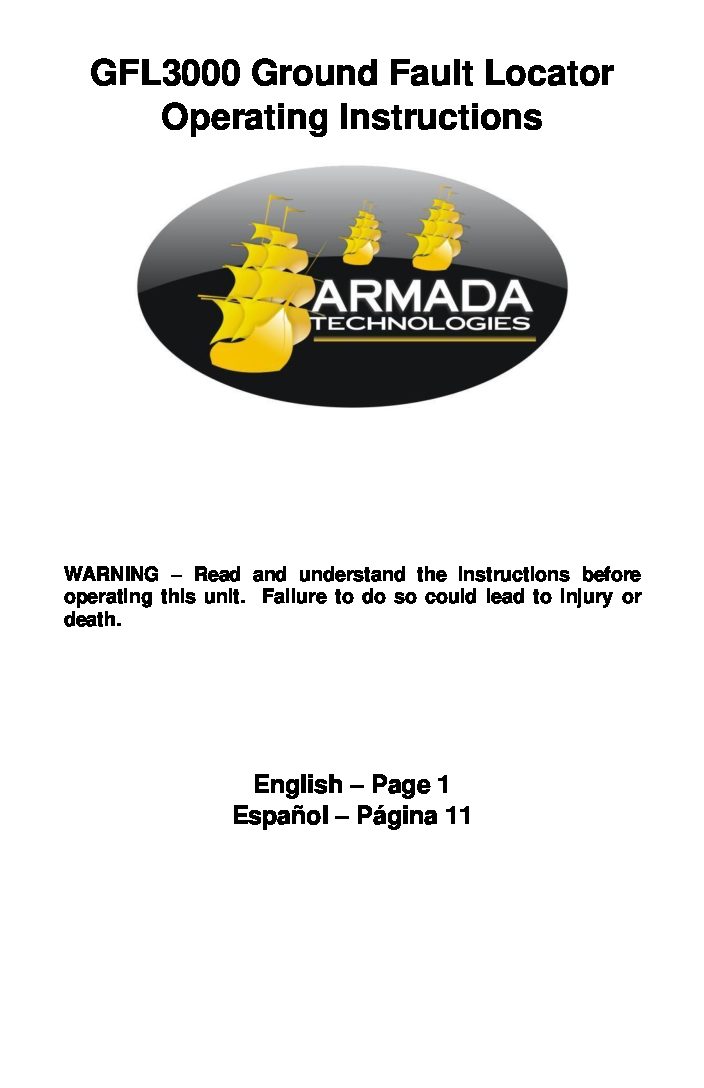 GFL3000 Ground Fault Locator
Operating Instructions

ARMADA
TECHNOLOGIES

WARNING – Read and understand the instructions before operating this unit. Failure to do so could lead to injury or death.

English – Page 1
Español – Página 11